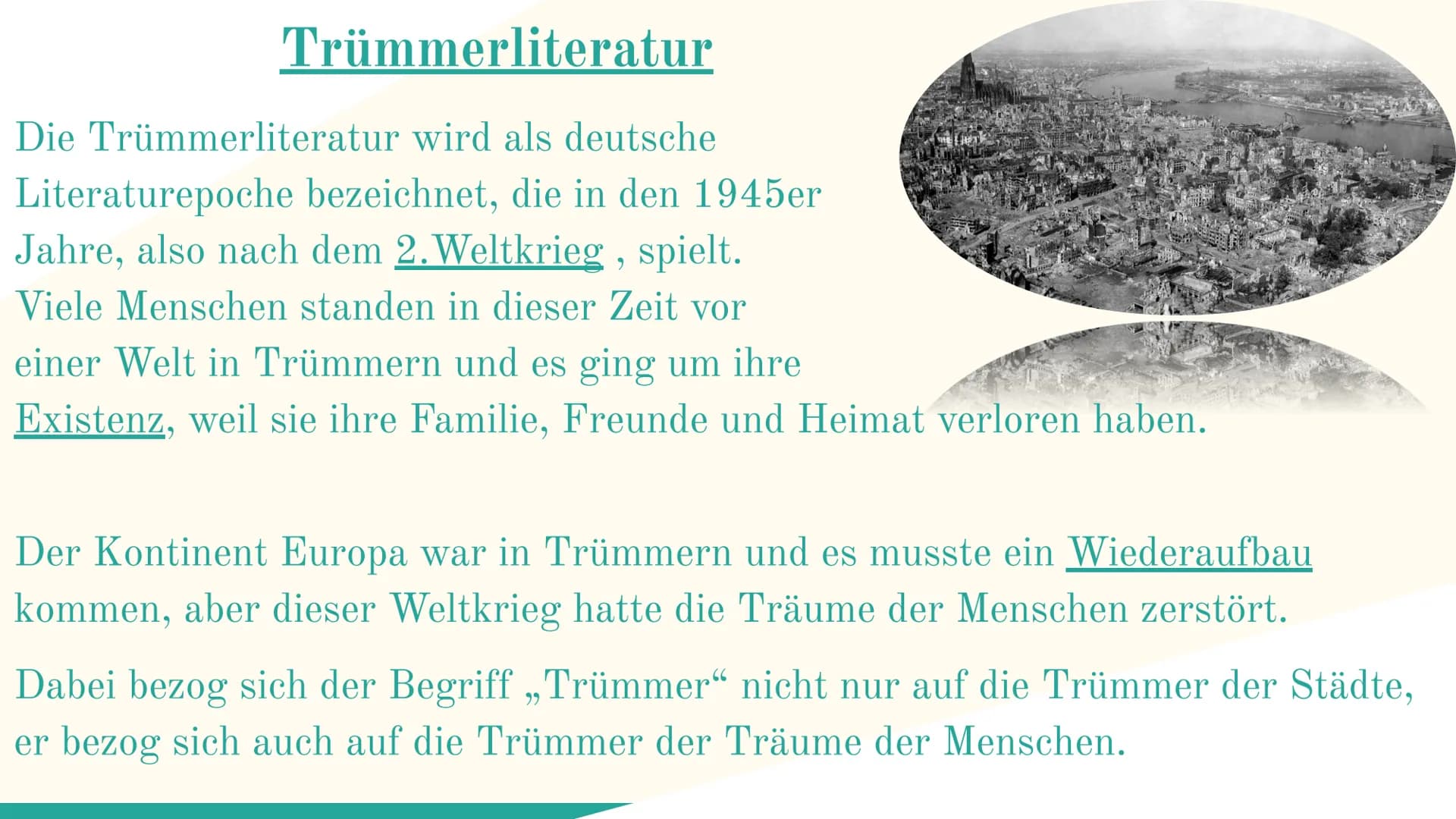 Trümmerliteratur

Die Trümmerliteratur wird als deutsche Literaturepoche bezeichnet, die in den 1945er Jahre, also nach dem 2.Weltkrieg , spielt. Viele Menschen standen in dieser Zeit vor einer Welt in Trümmern und es ging um ihre Existenz, weil sie ihre Familie, Freunde und Heimat verloren haben.

Der Kontinent Europa war in Trümmern und es musste ein Wiederaufbau kommen, aber dieser Weltkrieg hatte die Träume der Menschen zerstört.

Dabei bezog sich der Begriff „Trümmer“ nicht nur auf die Trümmer der Städte, er bezog sich auch auf die Trümmer der Träume der Menschen.